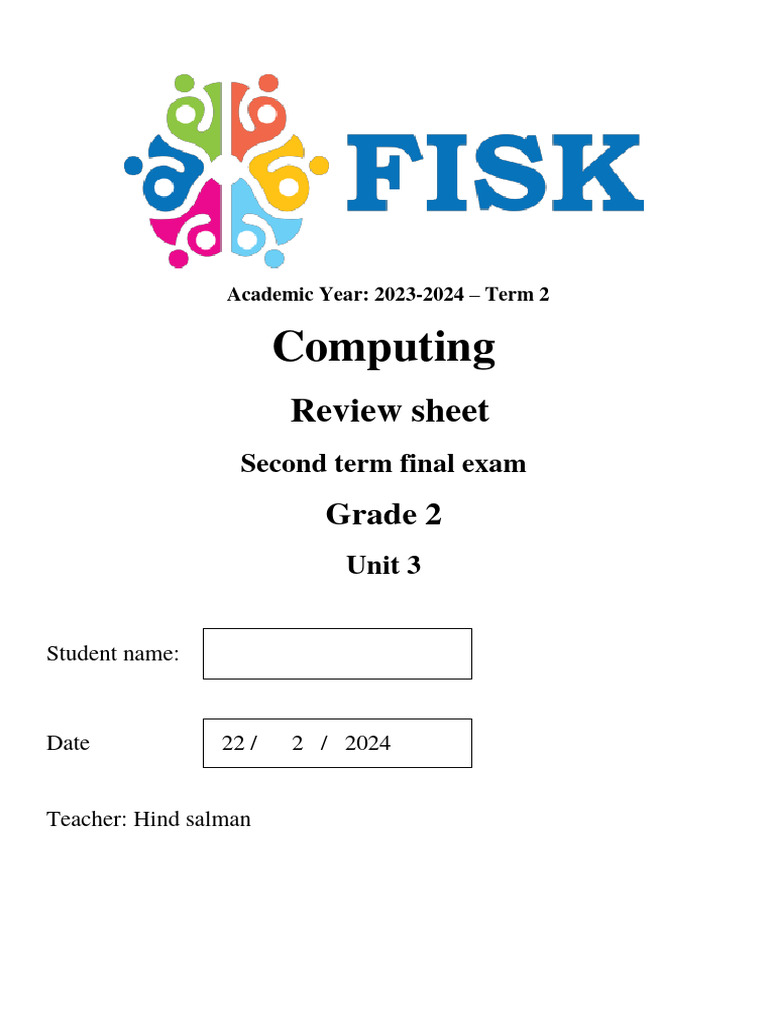 FISK

Academic Year: 2023-2024 – Term 2

Computing

Review sheet

Second term final exam

Grade 2

Unit 3

Student name:

Date 22 / 2 / 2024

Teacher: Hind salman